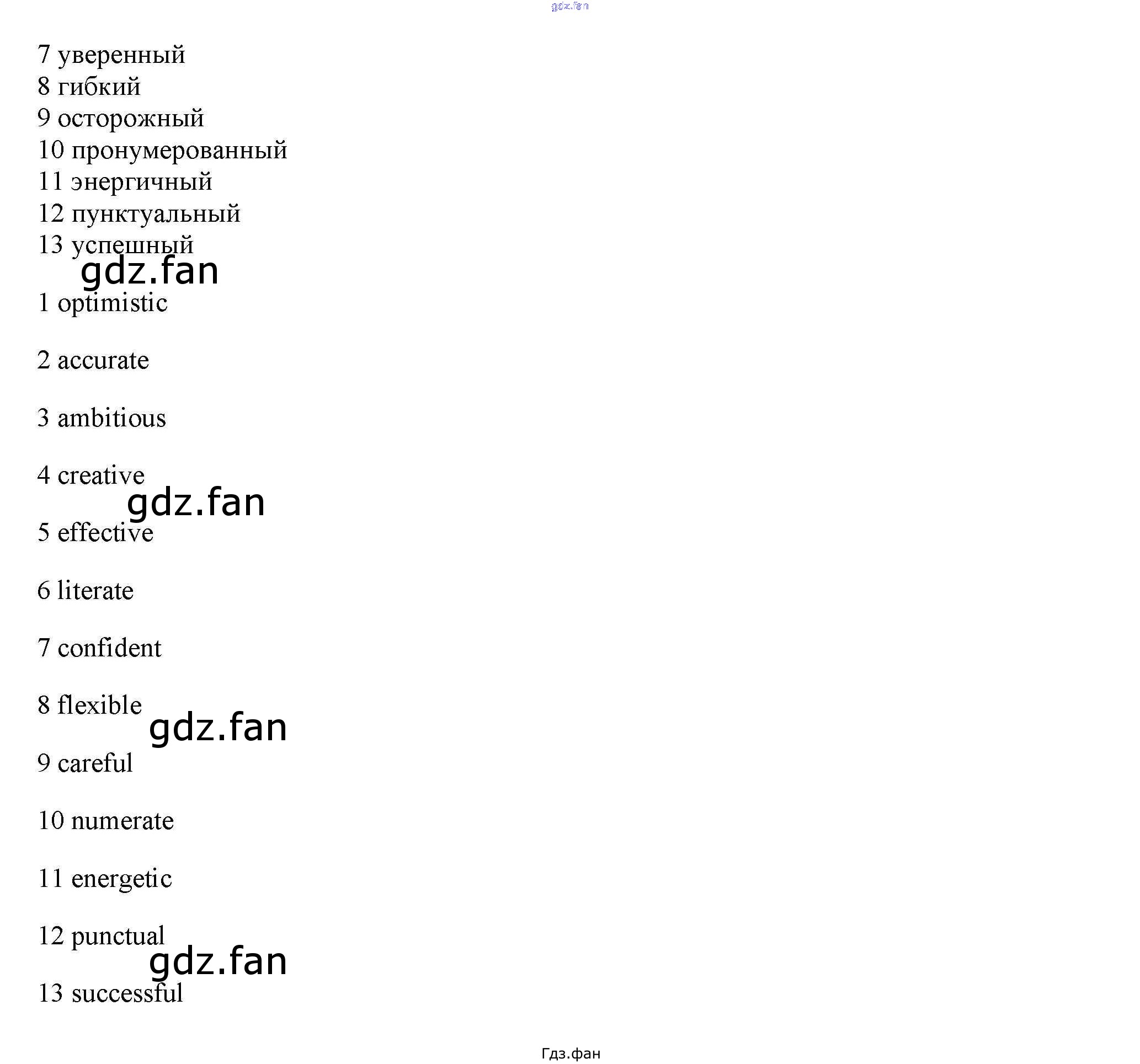 gdz.fan

7 уверенный
8 гибкий
9 осторожный
10 пронумерованный
11 энергичный
12 пунктуальный
13 успешный

gdz.fan

1 optimistic

2 accurate

3 ambitious

4 creative

gdz.fan

5 effective

6 literate

7 confident

8 flexible

gdz.fan

9 careful

10 numerate

11 energetic

12 punctual

gdz.fan

13 successful

Гдз.фан